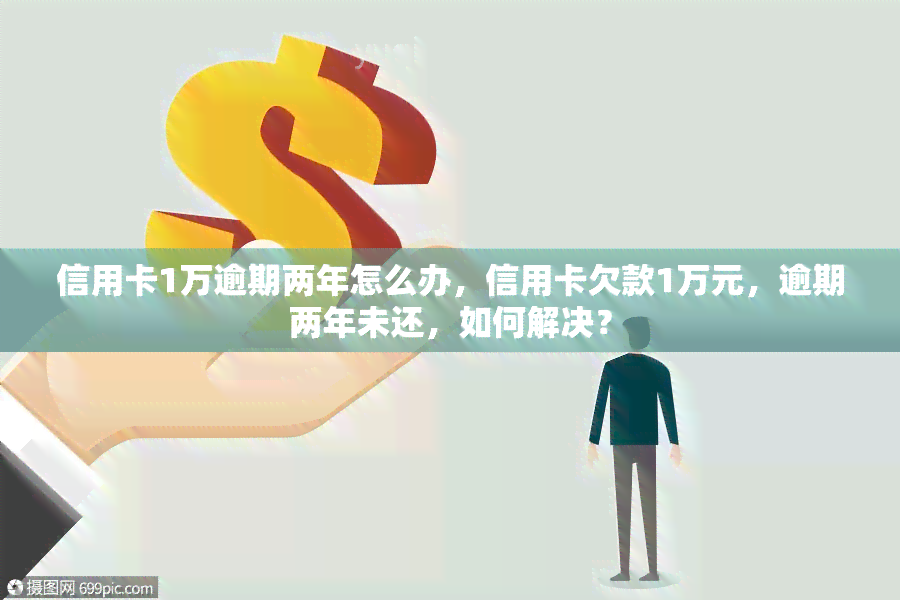 信用卡1万逾期两年怎么办，信用卡欠款1万元，逾期两年未还，如何解决？

摄图网 699pic.com